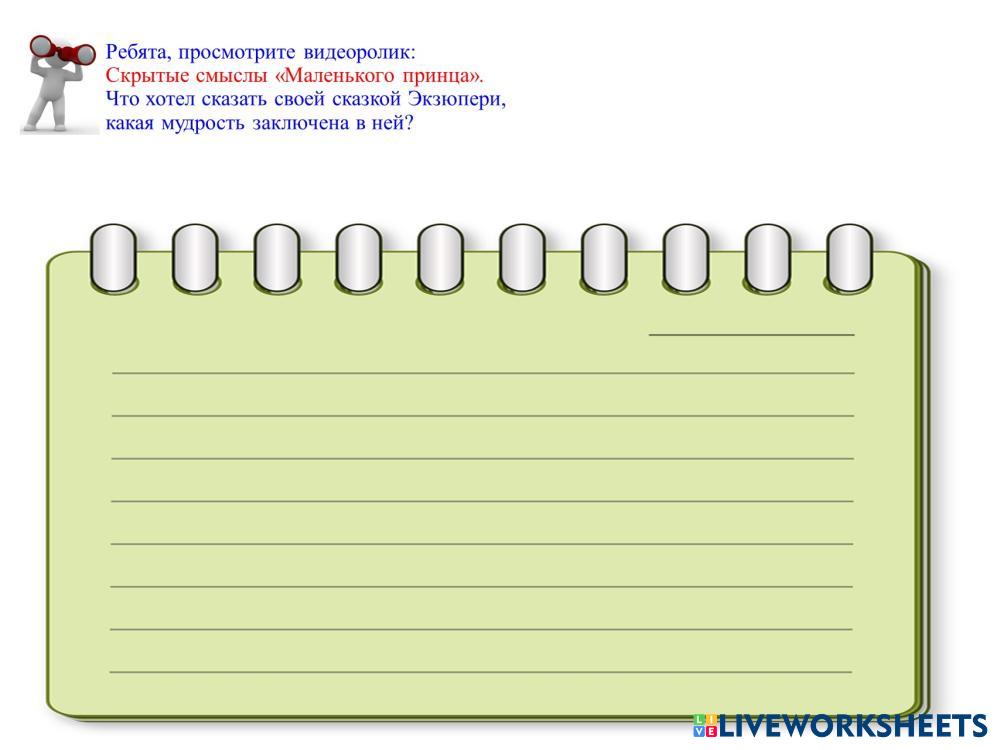 Ребята, просмотрите видеоролик:
Скрытые смыслы «Маленького принца».
Что хотел сказать своей сказкой Экзюпери, какая мудрость заключена в ней?

____

____

____

____

____

____

____

____

____

LIVEWORKSHEETS